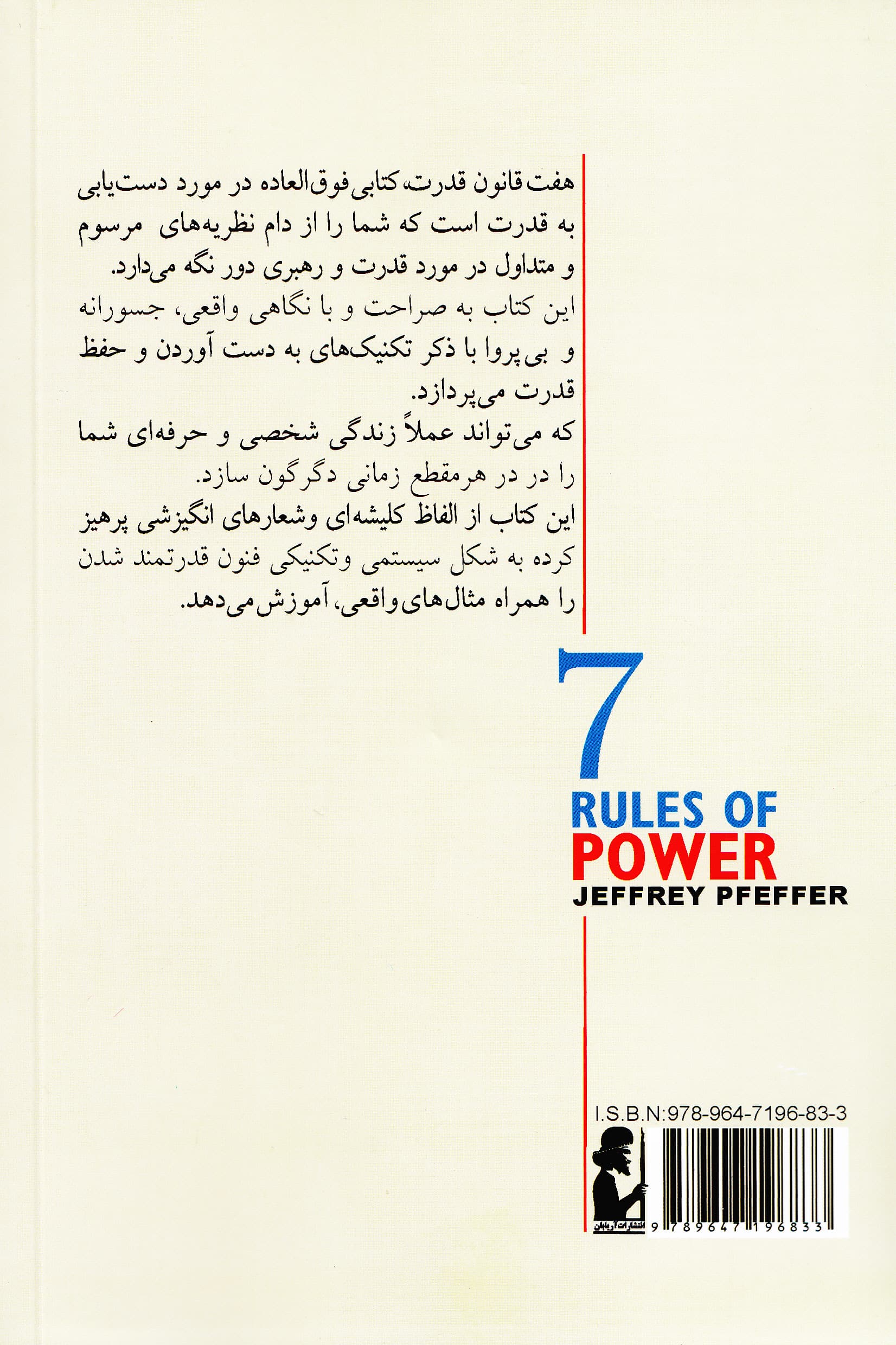 هفت قانون قدرت، کتابی فوق‌العاده در مورد دست‌یابی به قدرت است که شما را از دام نظریه‌های مرسوم و متداول در مورد قدرت و رهبری دور نگه می‌دارد.

این کتاب به صراحت و با نگاهی واقعی، جسورانه و بی‌پروا با ذکر تکنیک‌های به دست آوردن و حفظ قدرت می‌پردازد.

که می‌تواند عملاً زندگی شخصی و حرفه‌ای شما را در در هرمقطع زمانی دگرگون سازد.

این کتاب از الفاظ کلیشه‌ای وشعارهای انگیزشی پرهیز کرده به شکل سیستمی وتکنیکی فنون قدرتمند شدن را همراه مثال‌های واقعی، آموزش می‌دهد.

7
RULES OF
POWER
JEFFREY PFEFFER

I.S.B.N:978-964-7196-83-3

انتشارات آریابان

9 789647 196833